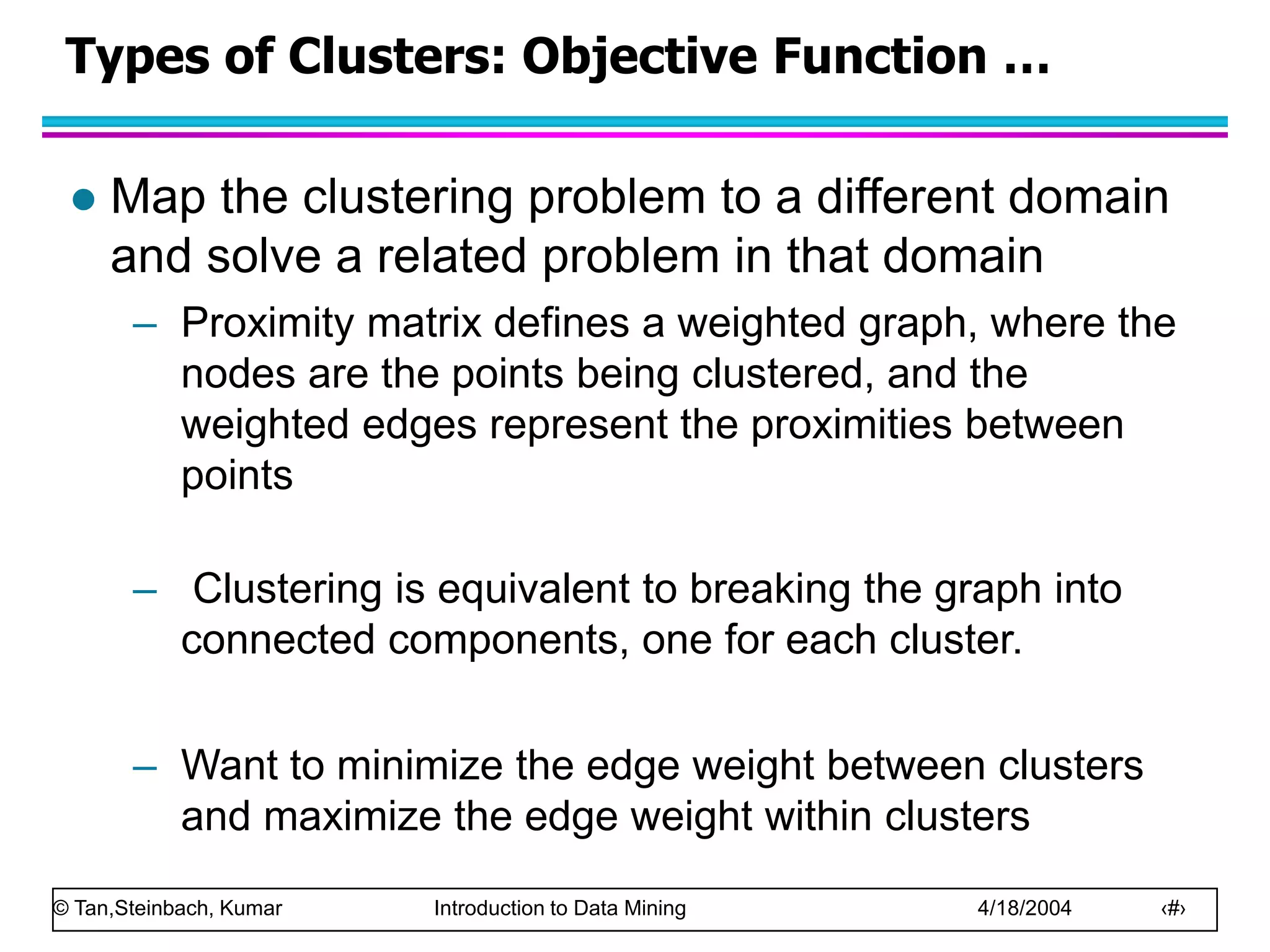 Types of Clusters: Objective Function …

● Map the clustering problem to a different domain and solve a related problem in that domain

– Proximity matrix defines a weighted graph, where the nodes are the points being clustered, and the weighted edges represent the proximities between points

– Clustering is equivalent to breaking the graph into connected components, one for each cluster.

– Want to minimize the edge weight between clusters and maximize the edge weight within clusters

© Tan,Steinbach, Kumar Introduction to Data Mining 4/18/2004 ‹#›